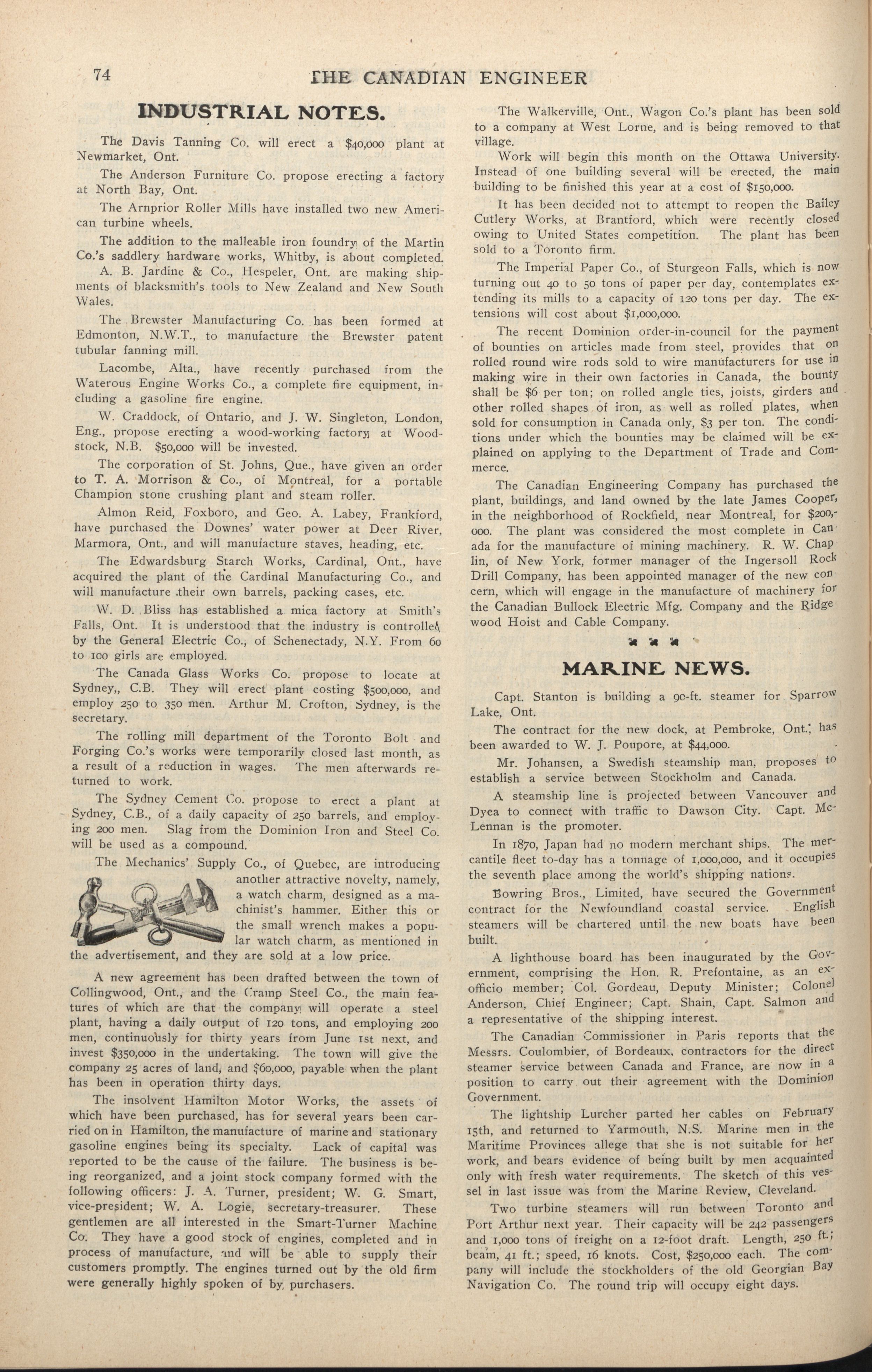 74 THE CANADIAN ENGINEER

INDUSTRIAL NOTES.

The Davis Tanning Co. will erect a $40,000 plant at Newmarket, Ont.

The Anderson Furniture Co. propose erecting a factory at North Bay, Ont.

The Arnprior Roller Mills have installed two new American turbine wheels.

The addition to the malleable iron foundry of the Martin Co.'s saddlery hardware works, Whitby, is about completed.

A. B. Jardine & Co., Hespeler, Ont. are making shipments of blacksmith's tools to New Zealand and New South Wales.

The Brewster Manufacturing Co. has been formed at Edmonton, N.W.T., to manufacture the Brewster patent tubular fanning mill.

Lacombe, Alta., have recently purchased from the Waterous Engine Works Co., a complete fire equipment, including a gasoline fire engine.

W. Craddock, of Ontario, and J. W. Singleton, London, Eng., propose erecting a wood-working factory at Woodstock, N.B. $50,000 will be invested.

The corporation of St. Johns, Que., have given an order to T. A. Morrison & Co., of Montreal, for a portable Champion stone crushing plant and steam roller.

Almon Reid, Foxboro, and Geo. A. Labey, Frankford, have purchased the Downes' water power at Deer River, Marmora, Ont., and will manufacture staves, heading, etc.

The Edwardsburg Starch Works, Cardinal, Ont., have acquired the plant of the Cardinal Manufacturing Co., and will manufacture their own barrels, packing cases, etc.

W. D. Bliss has established a mica factory at Smith's Falls, Ont. It is understood that the industry is controlled by the General Electric Co., of Schenectady, N.Y. From 60 to 100 girls are employed.

The Canada Glass Works Co. propose to locate at Sydney,, C.B. They will erect plant costing $500,000, and employ 250 to 350 men. Arthur M. Crofton, Sydney, is the secretary.

The rolling mill department of the Toronto Bolt and Forging Co.'s works were temporarily closed last month, as a result of a reduction in wages. The men afterwards returned to work.

The Sydney Cement Co. propose to erect a plant at Sydney, C.B., of a daily capacity of 250 barrels, and employing 200 men. Slag from the Dominion Iron and Steel Co. will be used as a compound.

The Mechanics' Supply Co., of Quebec, are introducing another attractive novelty, namely, a watch charm, designed as a machinist's hammer. Either this or the small wrench makes a popular watch charm, as mentioned in the advertisement, and they are sold at a low price.

A new agreement has been drafted between the town of Collingwood, Ont., and the Cramp Steel Co., the main features of which are that the company will operate a steel plant, having a daily output of 120 tons, and employing 200 men, continuously for thirty years from June 1st next, and invest $350,000 in the undertaking. The town will give the company 25 acres of land, and $60,000, payable when the plant has been in operation thirty days.

The insolvent Hamilton Motor Works, the assets of which have been purchased, has for several years been carried on in Hamilton, the manufacture of marine and stationary gasoline engines being its specialty. Lack of capital was reported to be the cause of the failure. The business is being reorganized, and a joint stock company formed with the following officers: J. A. Turner, president; W. G. Smart, vice-president; W. A. Logie, secretary-treasurer. These gentlemen are all interested in the Smart-Turner Machine Co. They have a good stock of engines, completed and in process of manufacture, and will be able to supply their customers promptly. The engines turned out by the old firm were generally highly spoken of by purchasers.

The Walkerville, Ont., Wagon Co.'s plant has been sold to a company at West Lorne, and is being removed to that village.

Work will begin this month on the Ottawa University. Instead of one building several will be erected, the main building to be finished this year at a cost of $150,000.

It has been decided not to attempt to reopen the Bailey Cutlery Works, at Brantford, which were recently closed owing to United States competition. The plant has been sold to a Toronto firm.

The Imperial Paper Co., of Sturgeon Falls, which is now turning out 40 to 50 tons of paper per day, contemplates extending its mills to a capacity of 120 tons per day. The extensions will cost about $1,000,000.

The recent Dominion order-in-council for the payment of bounties on articles made from steel, provides that on rolled round wire rods sold to wire manufacturers for use in making wire in their own factories in Canada, the bounty shall be $6 per ton; on rolled angle ties, joists, girders and other rolled shapes of iron, as well as rolled plates, when sold for consumption in Canada only, $3 per ton. The conditions under which the bounties may be claimed will be explained on applying to the Department of Trade and Commerce.

The Canadian Engineering Company has purchased the plant, buildings, and land owned by the late James Cooper, in the neighborhood of Rockfield, near Montreal, for $200,000. The plant was considered the most complete in Canada for the manufacture of mining machinery. R. W. Chaplin, of New York, former manager of the Ingersoll Rock Drill Company, has been appointed manager of the new concern, which will engage in the manufacture of machinery for the Canadian Bullock Electric Mfg. Company and the Ridgewood Hoist and Cable Company.

MARINE NEWS.

Capt. Stanton is building a 90-ft. steamer for Sparrow Lake, Ont.

The contract for the new dock, at Pembroke, Ont., has been awarded to W. J. Poupore, at $44,000.

Mr. Johansen, a Swedish steamship man, proposes to establish a service between Stockholm and Canada.

A steamship line is projected between Vancouver and Dyea to connect with traffic to Dawson City. Capt. McLennan is the promoter.

In 1870, Japan had no modern merchant ships. The mercantile fleet to-day has a tonnage of 1,000,000, and it occupies the seventh place among the world's shipping nations.

Bowring Bros., Limited, have secured the Government contract for the Newfoundland coastal service. English steamers will be chartered until the new boats have been built.

A lighthouse board has been inaugurated by the Government, comprising the Hon. R. Prefontaine, as an ex-officio member; Col. Gordeau, Deputy Minister; Colonel Anderson, Chief Engineer; Capt. Shain, Capt. Salmon and a representative of the shipping interest.

The Canadian Commissioner in Paris reports that the Messrs. Coulombier, of Bordeaux, contractors for the direct steamer service between Canada and France, are now in a position to carry out their agreement with the Dominion Government.

The lightship Lurcher parted her cables on February 15th, and returned to Yarmouth, N.S. Marine men in the Maritime Provinces allege that she is not suitable for her work, and bears evidence of being built by men acquainted only with fresh water requirements. The sketch of this vessel in last issue was from the Marine Review, Cleveland.

Two turbine steamers will run between Toronto and Port Arthur next year. Their capacity will be 242 passengers and 1,000 tons of freight on a 12-foot draft. Length, 250 ft.; beam, 41 ft.; speed, 16 knots. Cost, $250,000 each. The company will include the stockholders of the old Georgian Bay Navigation Co. The round trip will occupy eight days.